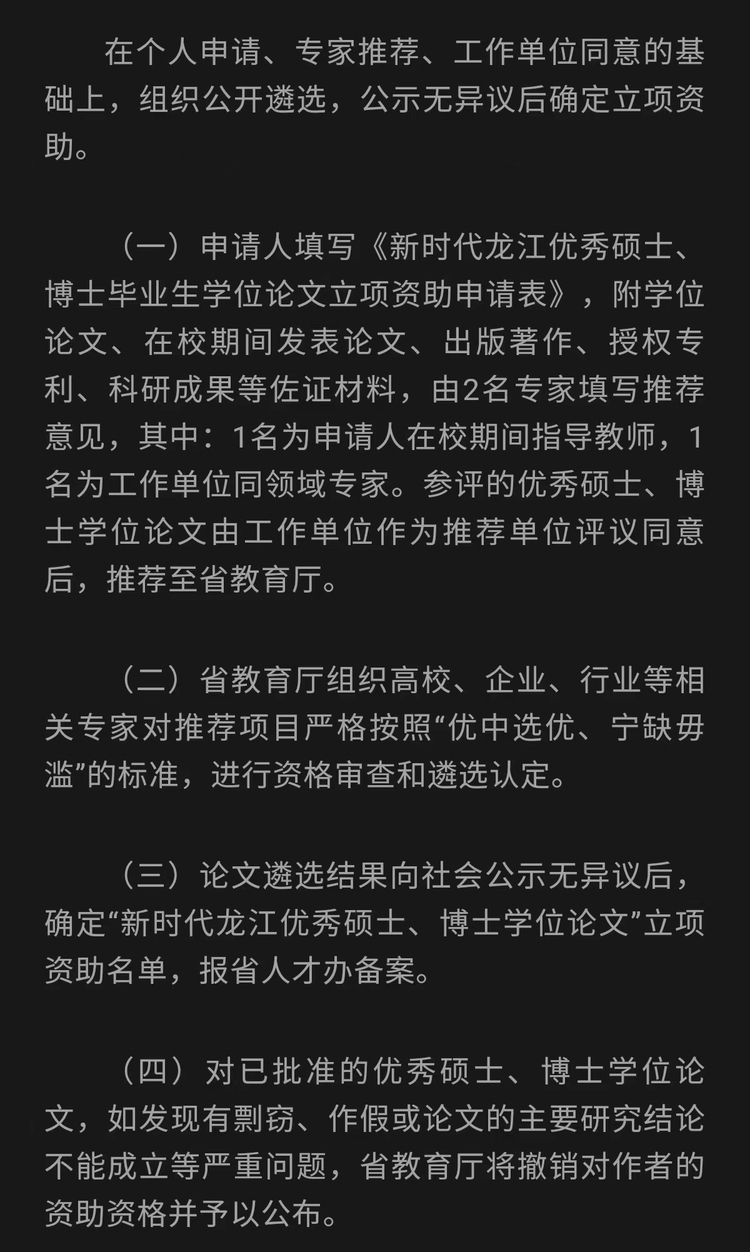 在个人申请、专家推荐、工作单位同意的基础上，组织公开遴选，公示无异议后确定立项资助。

（一）申请人填写《新时代龙江优秀硕士、博士毕业生学位论文立项资助申请表》，附学位论文、在校期间发表论文、出版著作、授权专利、科研成果等佐证材料，由2名专家填写推荐意见，其中：1名为申请人在校期间指导教师，1名为工作单位同领域专家。参评的优秀硕士、博士学位论文由工作单位作为推荐单位评议同意后，推荐至省教育厅。

（二）省教育厅组织高校、企业、行业等相关专家对推荐项目严格按照“优中选优、宁缺毋滥”的标准，进行资格审查和遴选认定。

（三）论文遴选结果向社会公示无异议后，确定“新时代龙江优秀硕士、博士学位论文”立项资助名单，报省人才办备案。

（四）对已批准的优秀硕士、博士学位论文，如发现有剽窃、作假或论文的主要研究结论不能成立等严重问题，省教育厅将撤销对作者的资助资格并予以公布。